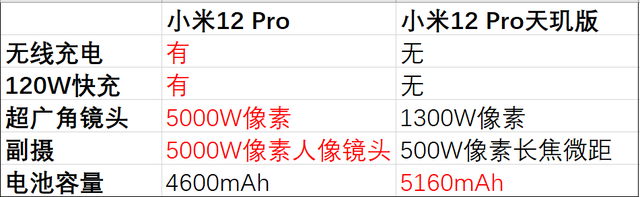 |  | 小米12 Pro | 小米12 Pro天玑版 |
|---|---|---|
| 无线充电 | 有 | 无 |
| 120W快充 | 有 | 无 |
| 超广角镜头 | 5000W像素 | 1300W像素 |
| 副摄 | 5000W像素人像镜头 | 500W像素长焦微距 |
| 电池容量 | 4600mAh | 5160mAh |